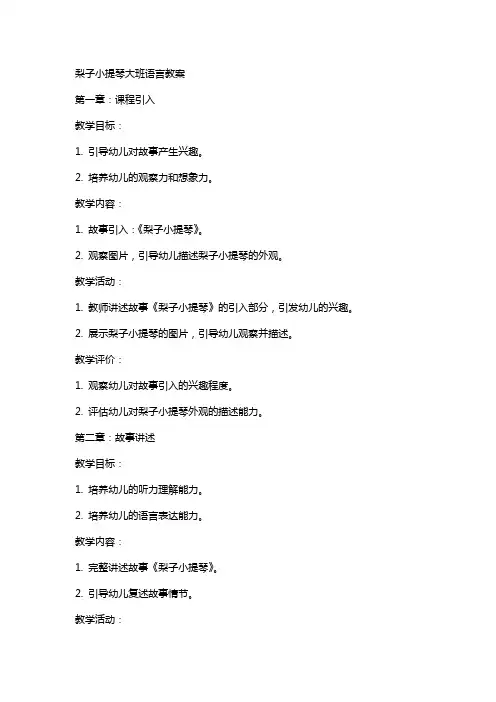 梨子小提琴大班语言教案

第一章：课程引入

教学目标：

1. 引导幼儿对故事产生兴趣。

2. 培养幼儿的观察力和想象力。

教学内容：

1. 故事引入：《梨子小提琴》。

2. 观察图片，引导幼儿描述梨子小提琴的外观。

教学活动：

1. 教师讲述故事《梨子小提琴》的引入部分，引发幼儿的兴趣。

2. 展示梨子小提琴的图片，引导幼儿观察并描述。

教学评价：

1. 观察幼儿对故事引入的兴趣程度。

2. 评估幼儿对梨子小提琴外观的描述能力。

第二章：故事讲述

教学目标：

1. 培养幼儿的听力理解能力。

2. 培养幼儿的语言表达能力。

教学内容：

1. 完整讲述故事《梨子小提琴》。

2. 引导幼儿复述故事情节。

教学活动：